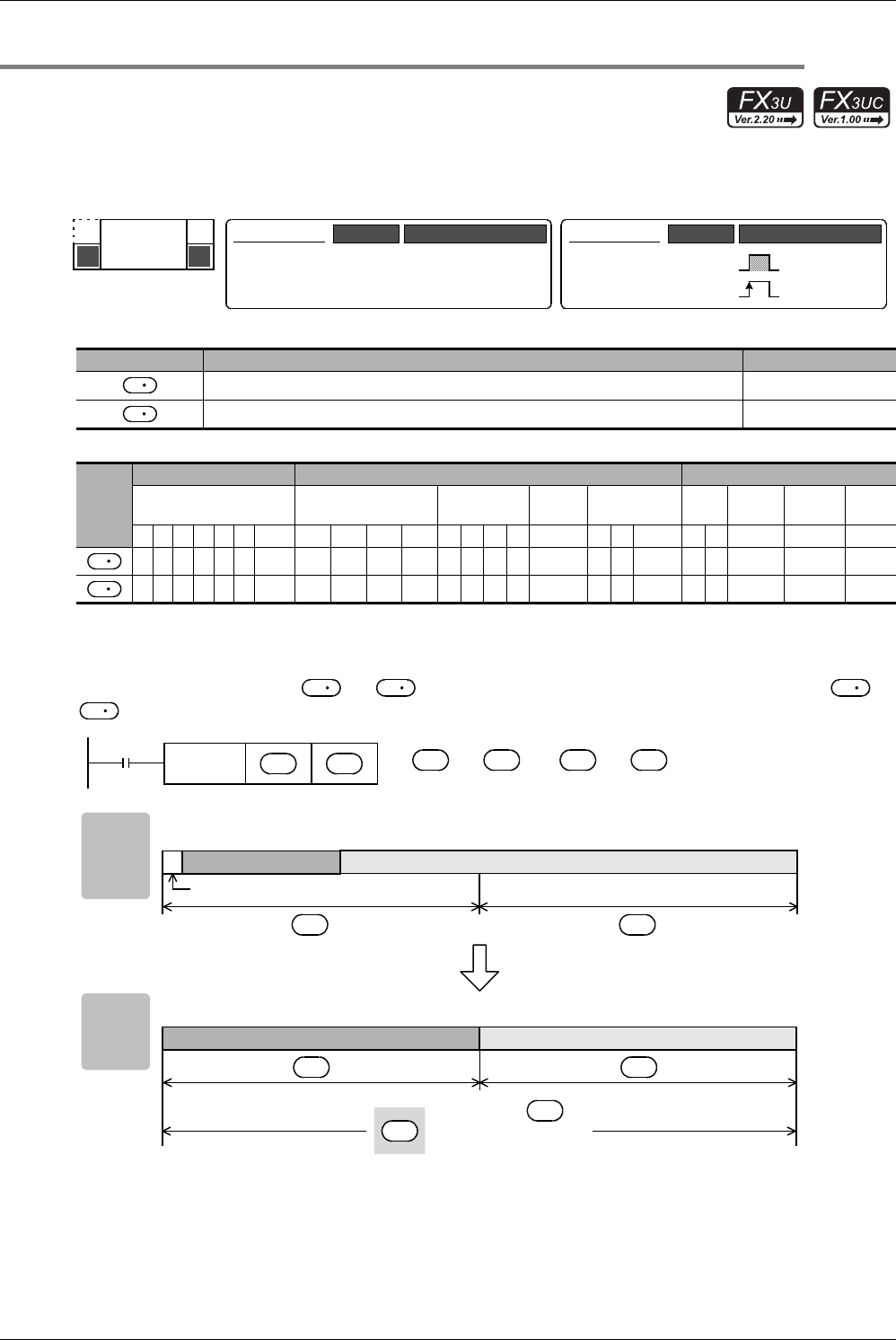 FX3U Ver.2.20 FX3UC Ver.1.00